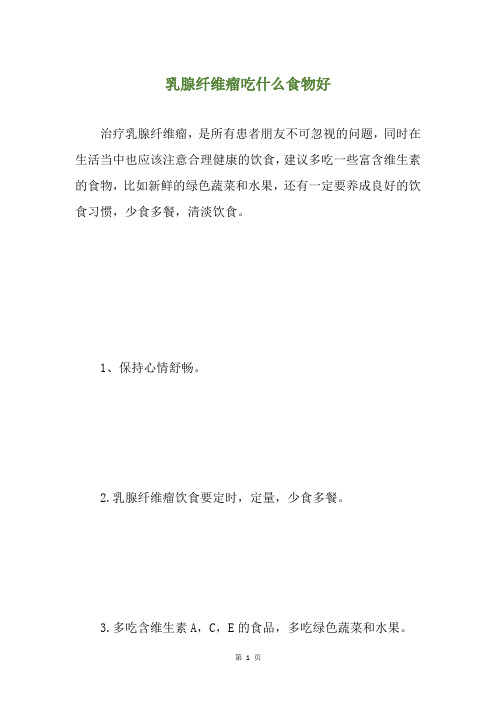 乳腺纤维瘤吃什么食物好

治疗乳腺纤维瘤，是所有患者朋友不可忽视的问题，同时在生活当中也应该注意合理健康的饮食，建议多吃一些富含维生素的食物，比如新鲜的绿色蔬菜和水果，还有一定要养成良好的饮食习惯，少食多餐，清淡饮食。

1、保持心情舒畅。

2.乳腺纤维瘤饮食要定时，定量，少食多餐。

3.多吃含维生素 A，C，E 的食品，多吃绿色蔬菜和水果。

第 1 页